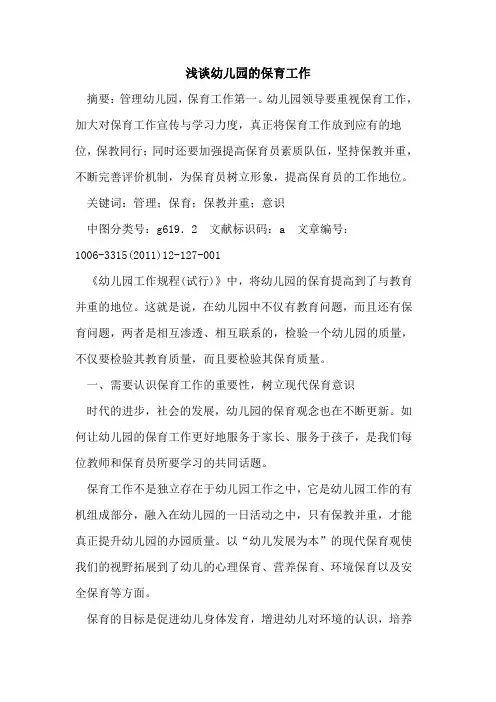 浅谈幼儿园的保育工作

摘要：管理幼儿园，保育工作第一。幼儿园领导要重视保育工作，加大对保育工作宣传与学习力度，真正将保育工作放到应有的地位，保教同行；同时还要加强提高保育员素质队伍，坚持保教并重，不断完善评价机制，为保育员树立形象，提高保育员的工作地位。

关键词：管理；保育；保教并重；意识

中图分类号：g619．2　文献标识码：a　文章编号：1006-3315(2011)12-127-001

《幼儿园工作规程(试行)》中，将幼儿园的保育提高到了与教育并重的地位。这就是说，在幼儿园中不仅有教育问题，而且还有保育问题，两者是相互渗透、相互联系的，检验一个幼儿园的质量，不仅要检验其教育质量，而且要检验其保育质量。

一、需要认识保育工作的重要性，树立现代保育意识

时代的进步，社会的发展，幼儿园的保育观念也在不断更新。如何让幼儿园的保育工作更好地服务于家长、服务于孩子，是我们每位教师和保育员所要学习的共同话题。

保育工作不是独立存在于幼儿园工作之中，它是幼儿园工作的有机组成部分，融入在幼儿园的一日活动之中，只有保教并重，才能真正提升幼儿园的办园质量。以“幼儿发展为本”的现代保育观使我们的视野拓展到了幼儿的心理保育、营养保育、环境保育以及安全保育等方面。

保育的目标是促进幼儿身体发育，增进幼儿对环境的认识，培养